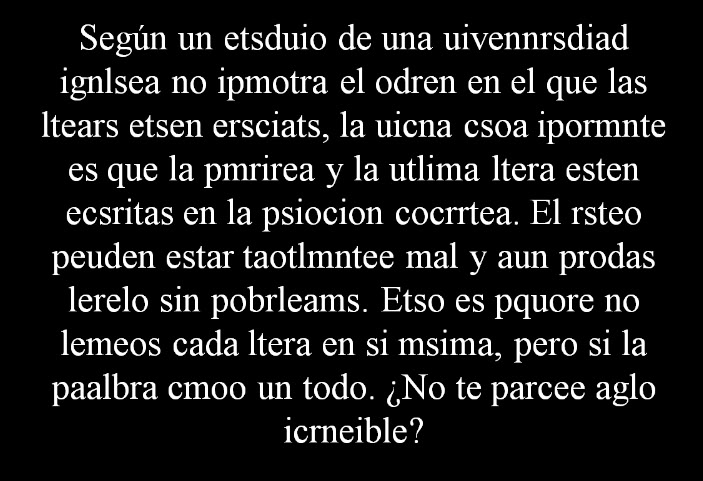 Según un etsduio de una uivennrsdiad ignlsea no ipmotra el odren en el que las ltears etsen ersciats, la uicna csoa ipormnte es que la pmrirea y la utlima ltera esten ecsritas en la psiocion cocrrtea. El rsteo peuden estar taotlmntee mal y aun prodas lerelo sin pobrleams. Etso es pquore no lemeos cada ltera en si msima, pero si la paalbra cmoo un todo. ¿No te parcee aglo icrneible?